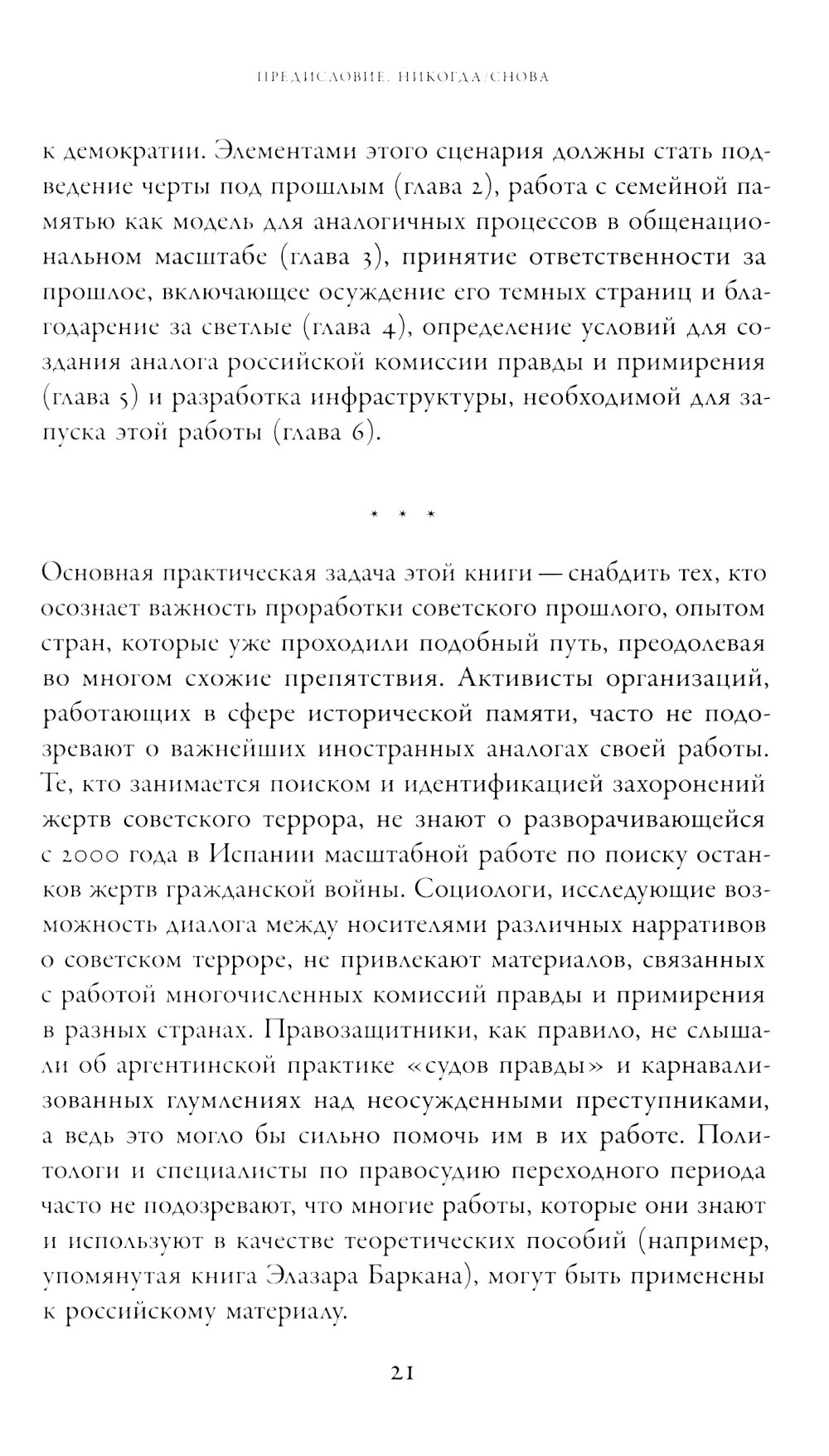 ПРЕДИСЛОВИЕ. НИКОГДА/СНОВА

к демократии. Элементами этого сценария должны стать подведение черты под прошлым (глава 2), работа с семейной памятью как модель для аналогичных процессов в общенациональном масштабе (глава 3), принятие ответственности за прошлое, включающее осуждение его темных страниц и благодарение за светлые (глава 4), определение условий для создания аналога российской комиссии правды и примирения (глава 5) и разработка инфраструктуры, необходимой для запуска этой работы (глава 6).

* * *

Основная практическая задача этой книги — снабдить тех, кто осознает важность проработки советского прошлого, опытом стран, которые уже проходили подобный путь, преодолевая во многом схожие препятствия. Активисты организаций, работающих в сфере исторической памяти, часто не подозревают о важнейших иностранных аналогах своей работы. Те, кто занимается поиском и идентификацией захоронений жертв советского террора, не знают о разворачивающейся с 2000 года в Испании масштабной работе по поиску останков жертв гражданской войны. Социологи, исследующие возможность диалога между носителями различных нарративов о советском терроре, не привлекают материалов, связанных с работой многочисленных комиссий правды и примирения в разных странах. Правозащитники, как правило, не слышали об аргентинской практике «судов правды» и карнавализованных глумлениях над неосужденными преступниками, а ведь это могло бы сильно помочь им в их работе. Политологи и специалисты по правосудию переходного периода часто не подозревают, что многие работы, которые они знают и используют в качестве теоретических пособий (например, упомянутая книга Элазара Баркана), могут быть применены к российскому материалу.

21